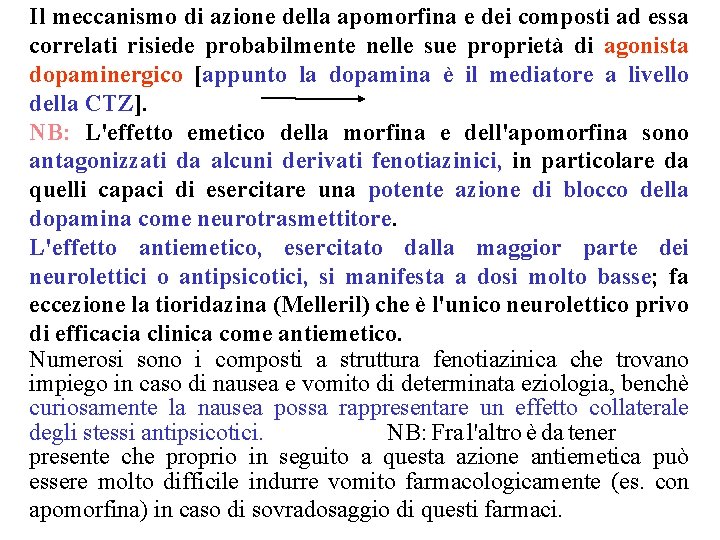 Il meccanismo di azione della apomorfina e dei composti ad essa correlati risiede probabilmente nelle sue proprietà di agonista dopaminergico [appunto la dopamina è il mediatore a livello della CTZ].

NB: L'effetto emetico della morfina e dell'apomorfina sono antagonizzati da alcuni derivati fenotiazinici, in particolare da quelli capaci di esercitare una potente azione di blocco della dopamina come neurotrasmettitore.

L'effetto antiemetico, esercitato dalla maggior parte dei neurolettici o antipsicotici, si manifesta a dosi molto basse; fa eccezione la tioridazina (Melleril) che è l'unico neurolettico privo di efficacia clinica come antiemetico.

Numerosi sono i composti a struttura fenotiazinica che trovano impiego in caso di nausea e vomito di determinata eziologia, benchè curiosamente la nausea possa rappresentare un effetto collaterale degli stessi antipsicotici. NB: Fra l'altro è da tener presente che proprio in seguito a questa azione antiemetica può essere molto difficile indurre vomito farmacologicamente (es. con apomorfina) in caso di sovradosaggio di questi farmaci.